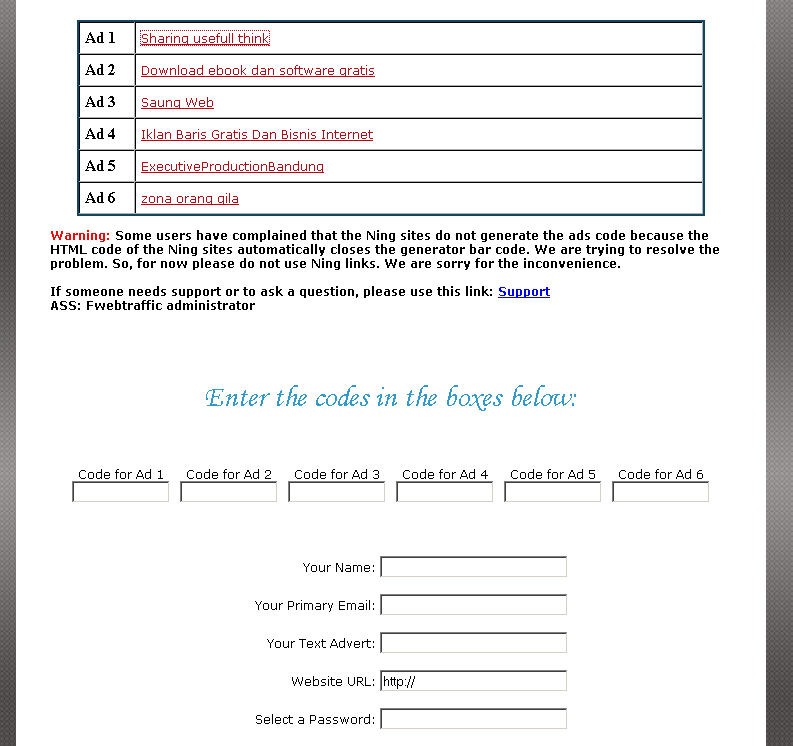 | Ad 1 | Sharing usefull think |
|---|---|
| Ad 2 | Download ebook dan software gratis |
| Ad 3 | Saung Web |
| Ad 4 | Iklan Baris Gratis Dan Bisnis Internet |
| Ad 5 | ExecutiveProductionBandung |
| Ad 6 | zona orang gila |

Warning: Some users have complained that the Ning sites do not generate the ads code because the HTML code of the Ning sites automatically closes the generator bar code. We are trying to resolve the problem. So, for now please do not use Ning links. We are sorry for the inconvenience.

If someone needs support or to ask a question, please use this link: Support
ASS: Fwebtraffic administrator

Enter the codes in the boxes below:

Code for Ad 1 Code for Ad 2 Code for Ad 3 Code for Ad 4 Code for Ad 5 Code for Ad 6

Your Name:

Your Primary Email:

Your Text Advert:

Website URL: http://

Select a Password: